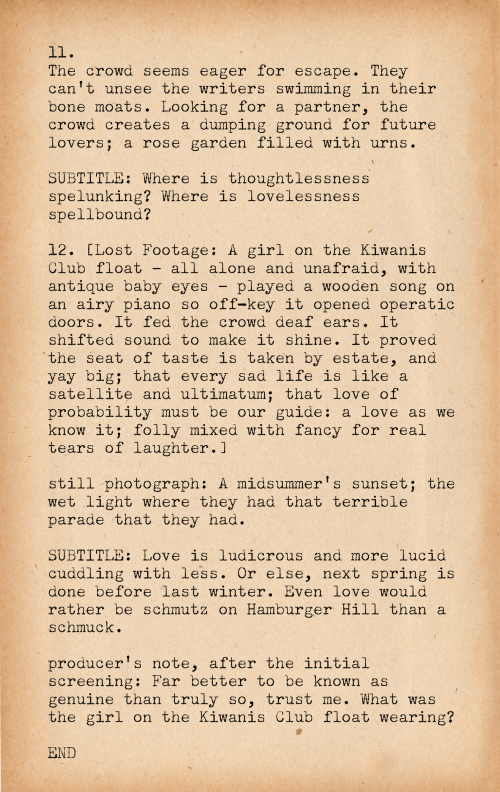 11.
The crowd seems eager for escape. They can't unsee the writers swimming in their bone moats. Looking for a partner, the crowd creates a dumping ground for future lovers; a rose garden filled with urns.

SUBTITLE: Where is thoughtlessness spelunking? Where is lovelessness spellbound?

12. [Lost Footage: A girl on the Kiwanis Club float - all alone and unafraid, with antique baby eyes - played a wooden song on an airy piano so off-key it opened operatic doors. It fed the crowd deaf ears. It shifted sound to make it shine. It proved the seat of taste is taken by estate, and yay big; that every sad life is like a satellite and ultimatum; that love of probability must be our guide: a love as we know it; folly mixed with fancy for real tears of laughter.]

still photograph: A midsummer's sunset; the wet light where they had that terrible parade that they had.

SUBTITLE: Love is ludicrous and more lucid cuddling with less. Or else, next spring is done before last winter. Even love would rather be schmutz on Hamburger Hill than a schmuck.

producer's note, after the initial screening: Far better to be known as genuine than truly so, trust me. What was the girl on the Kiwanis Club float wearing?

END